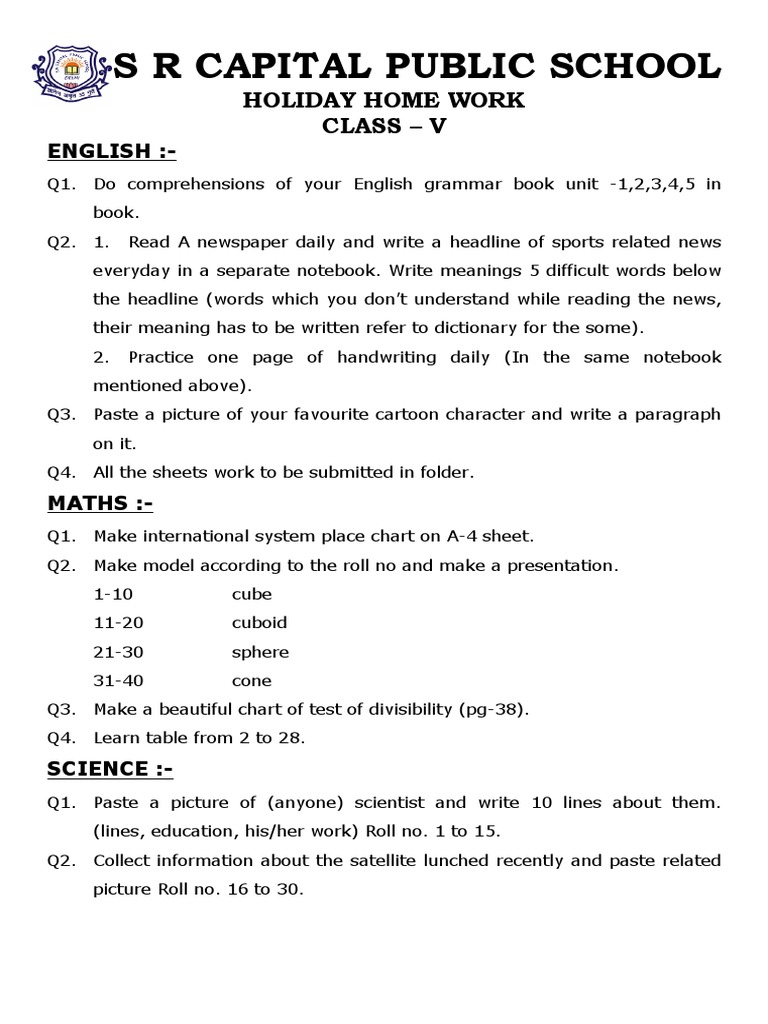 S R CAPITAL PUBLIC SCHOOL
HOLIDAY HOME WORK
CLASS – V

ENGLISH :-

Q1. Do comprehensions of your English grammar book unit -1,2,3,4,5 in book.

Q2. 1. Read A newspaper daily and write a headline of sports related news everyday in a separate notebook. Write meanings 5 difficult words below the headline (words which you don't understand while reading the news, their meaning has to be written refer to dictionary for the some).

2. Practice one page of handwriting daily (In the same notebook mentioned above).

Q3. Paste a picture of your favourite cartoon character and write a paragraph on it.

Q4. All the sheets work to be submitted in folder.

MATHS :-

Q1. Make international system place chart on A-4 sheet.

Q2. Make model according to the roll no and make a presentation.

1-10 cube
11-20 cuboid
21-30 sphere
31-40 cone

Q3. Make a beautiful chart of test of divisibility (pg-38).

Q4. Learn table from 2 to 28.

SCIENCE :-

Q1. Paste a picture of (anyone) scientist and write 10 lines about them. (lines, education, his/her work) Roll no. 1 to 15.

Q2. Collect information about the satellite lunched recently and paste related picture Roll no. 16 to 30.